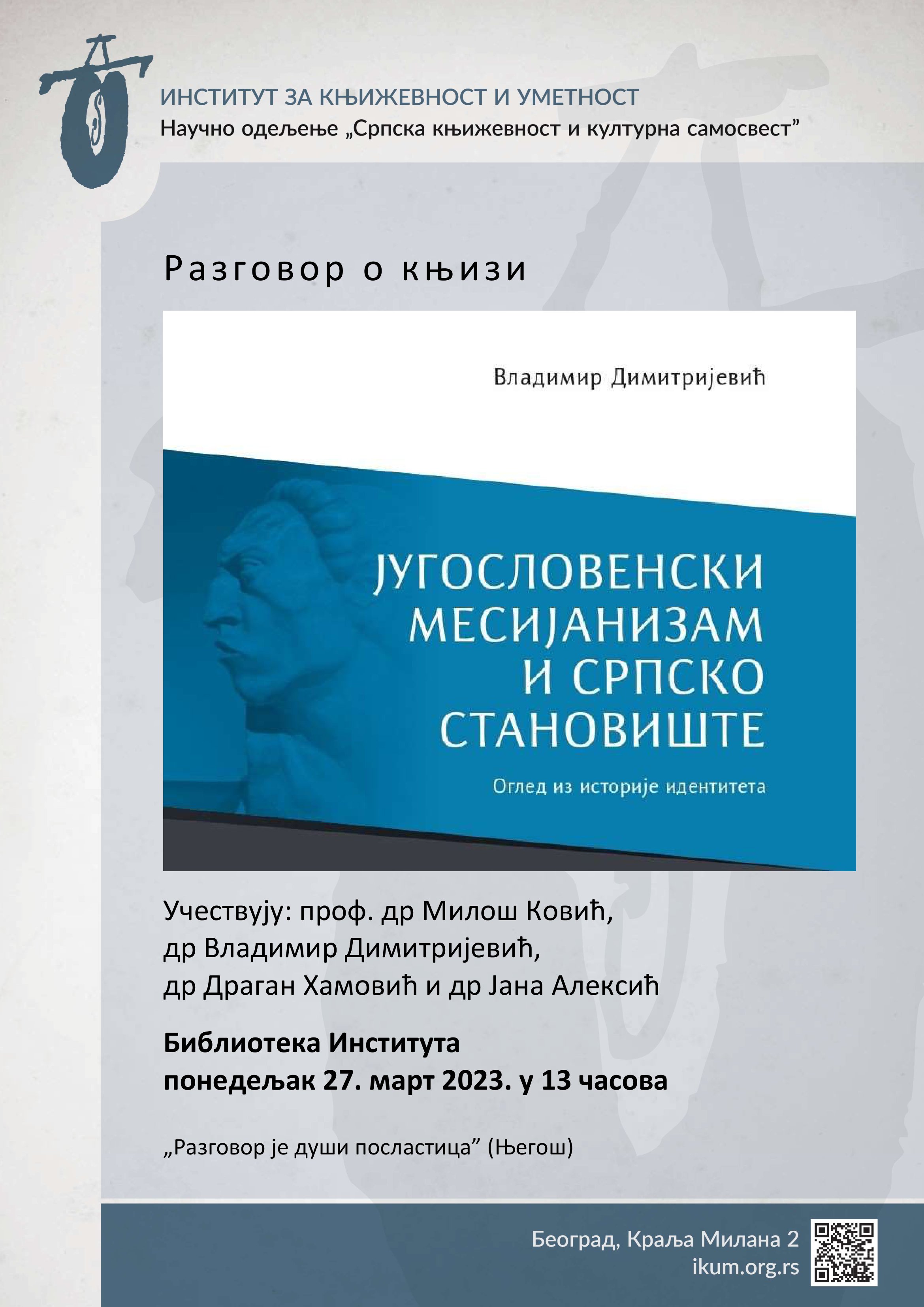 ИНСТИТУТ ЗА КЊИЖЕВНОСТ И УМЕТНОСТ
Научно одељење „Српска књижевност и културна самосвест”

Разговор о књизи

Владимир Димитријевић

ЈУГОСЛОВЕНСКИ МЕСИЈАНИЗАМ И СРПСКО СТАНОВИШТЕ

Оглед из историје идентитета

Учествују: проф. др Милош Ковић, др Владимир Димитријевић, др Драган Хамовић и др Јана Алексић

Библиотека Института
понедељак 27. март 2023. у 13 часова

„Разговор је души посластица” (Његош)

Београд, Краља Милана 2
ikum.org.rs